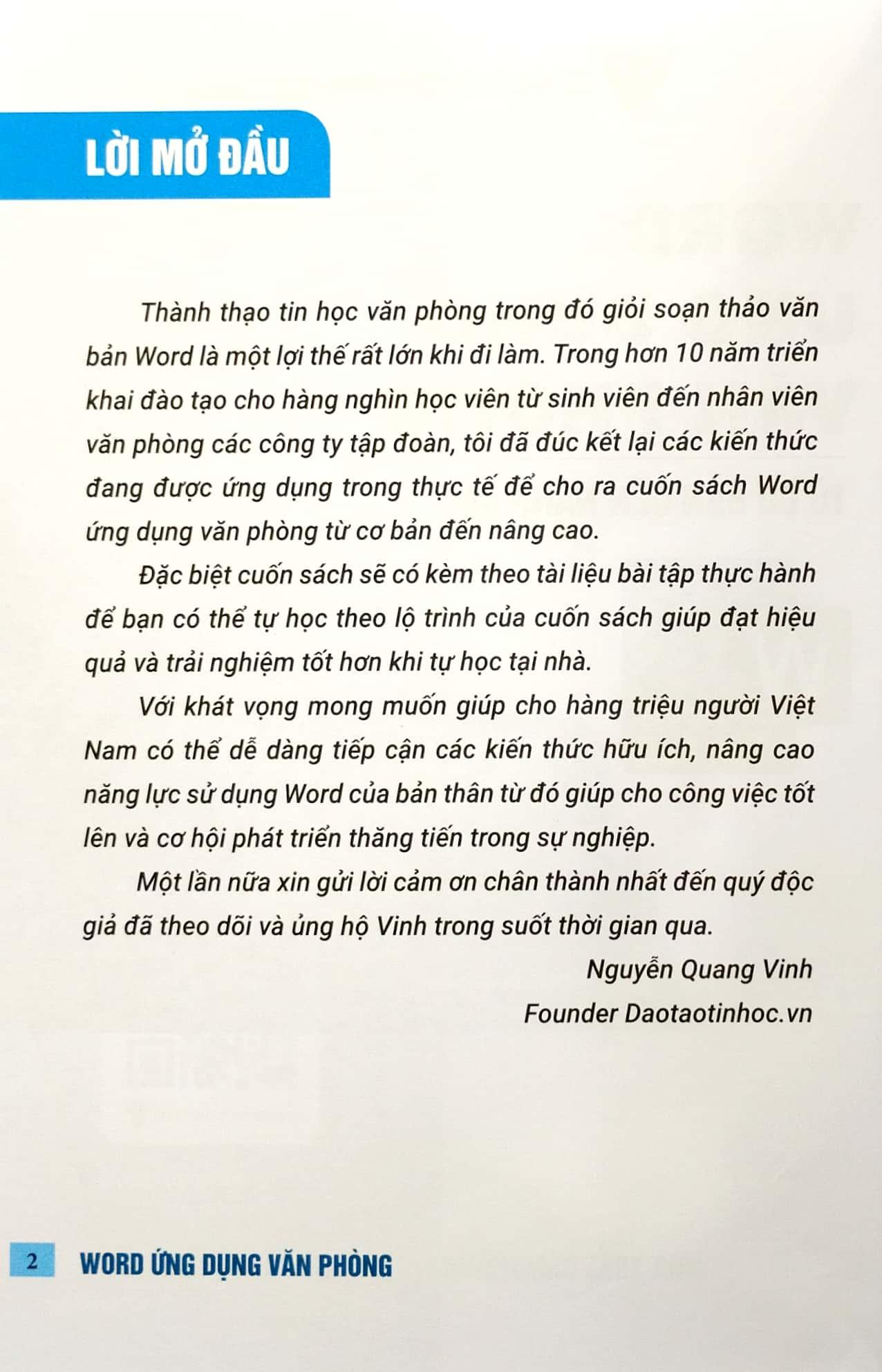 LỜI MỞ ĐẦU

Thành thạo tin học văn phòng trong đó giỏi soạn thảo văn bản Word là một lợi thế rất lớn khi đi làm. Trong hơn 10 năm triển khai đào tạo cho hàng nghìn học viên từ sinh viên đến nhân viên văn phòng các công ty tập đoàn, tôi đã đúc kết lại các kiến thức đang được ứng dụng trong thực tế để cho ra cuốn sách Word ứng dụng văn phòng từ cơ bản đến nâng cao.

Đặc biệt cuốn sách sẽ có kèm theo tài liệu bài tập thực hành để bạn có thể tự học theo lộ trình của cuốn sách giúp đạt hiệu quả và trải nghiệm tốt hơn khi tự học tại nhà.

Với khát vọng mong muốn giúp cho hàng triệu người Việt Nam có thể dễ dàng tiếp cận các kiến thức hữu ích, nâng cao năng lực sử dụng Word của bản thân từ đó giúp cho công việc tốt lên và cơ hội phát triển thăng tiến trong sự nghiệp.

Một lần nữa xin gửi lời cảm ơn chân thành nhất đến quý độc giả đã theo dõi và ủng hộ Vinh trong suốt thời gian qua.

Nguyễn Quang Vinh
Founder Daotaotinhoc.vn

2 WORD ỨNG DỤNG VĂN PHÒNG